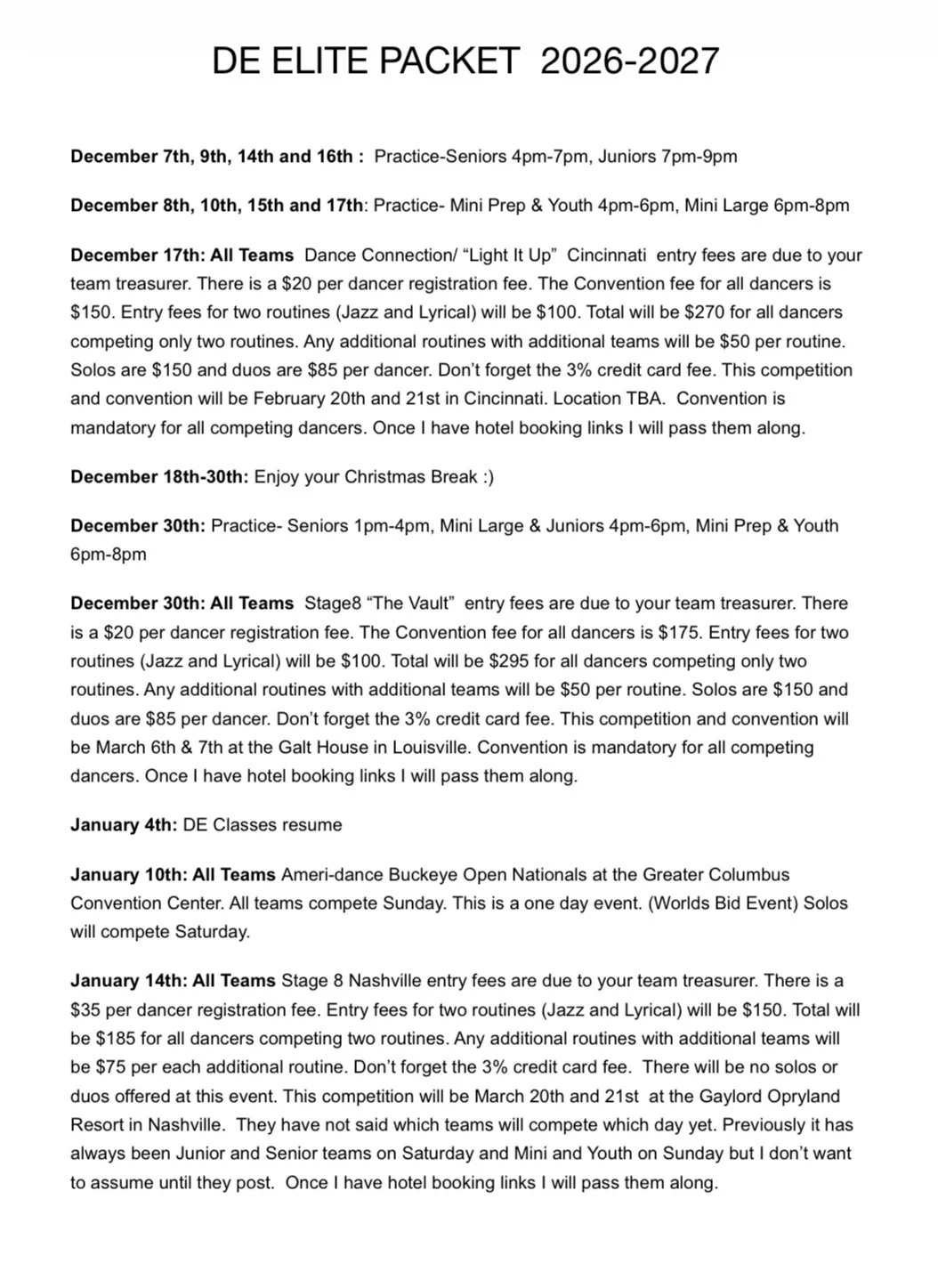 DE ELITE PACKET 2026-2027

December 7th, 9th, 14th and 16th : Practice-Seniors 4pm-7pm, Juniors 7pm-9pm

December 8th, 10th, 15th and 17th: Practice- Mini Prep & Youth 4pm-6pm, Mini Large 6pm-8pm

December 17th: All Teams Dance Connection/ “Light It Up” Cincinnati entry fees are due to your team treasurer. There is a $20 per dancer registration fee. The Convention fee for all dancers is $150. Entry fees for two routines (Jazz and Lyrical) will be $100. Total will be $270 for all dancers competing only two routines. Any additional routines with additional teams will be $50 per routine. Solos are $150 and duos are $85 per dancer. Don’t forget the 3% credit card fee. This competition and convention will be February 20th and 21st in Cincinnati. Location TBA. Convention is mandatory for all competing dancers. Once I have hotel booking links I will pass them along.

December 18th-30th: Enjoy your Christmas Break :)

December 30th: Practice- Seniors 1pm-4pm, Mini Large & Juniors 4pm-6pm, Mini Prep & Youth 6pm-8pm

December 30th: All Teams Stage8 “The Vault” entry fees are due to your team treasurer. There is a $20 per dancer registration fee. The Convention fee for all dancers is $175. Entry fees for two routines (Jazz and Lyrical) will be $100. Total will be $295 for all dancers competing only two routines. Any additional routines with additional teams will be $50 per routine. Solos are $150 and duos are $85 per dancer. Don’t forget the 3% credit card fee. This competition and convention will be March 6th & 7th at the Galt House in Louisville. Convention is mandatory for all competing dancers. Once I have hotel booking links I will pass them along.

January 4th: DE Classes resume

January 10th: All Teams Ameri-dance Buckeye Open Nationals at the Greater Columbus Convention Center. All teams compete Sunday. This is a one day event. (Worlds Bid Event) Solos will compete Saturday.

January 14th: All Teams Stage 8 Nashville entry fees are due to your team treasurer. There is a $35 per dancer registration fee. Entry fees for two routines (Jazz and Lyrical) will be $150. Total will be $185 for all dancers competing two routines. Any additional routines with additional teams will be $75 per each additional routine. Don’t forget the 3% credit card fee. There will be no solos or duos offered at this event. This competition will be March 20th and 21st at the Gaylord Opryland Resort in Nashville. They have not said which teams will compete which day yet. Previously it has always been Junior and Senior teams on Saturday and Mini and Youth on Sunday but I don’t want to assume until they post. Once I have hotel booking links I will pass them along.